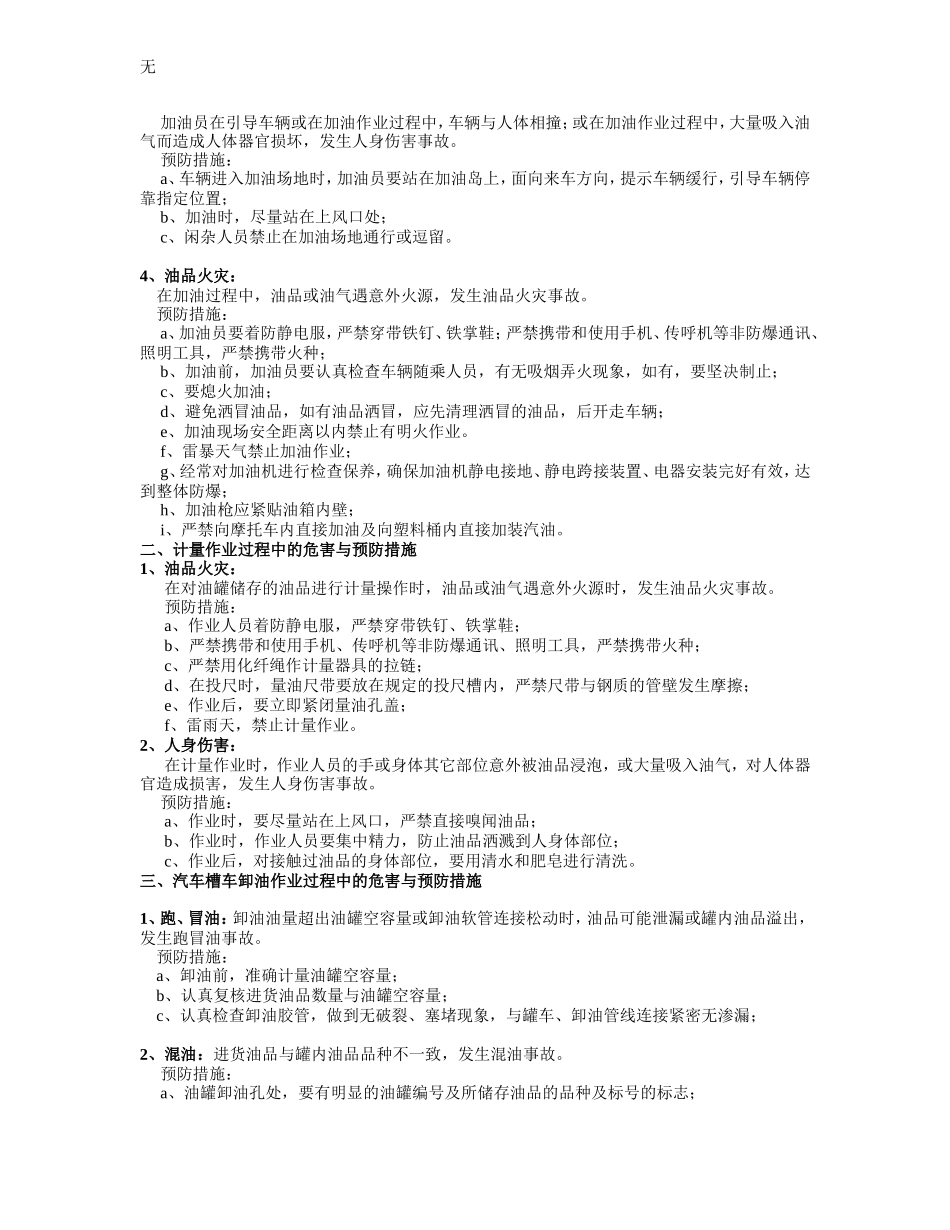 无

加油员在引导车辆或在加油作业过程中，车辆与人体相撞；或在加油作业过程中，大量吸入油气而造成人体器官损坏，发生人身伤害事故。
预防措施：
a、车辆进入加油场地时，加油员要站在加油岛上，面向来车方向，提示车辆缓行，引导车辆停靠指定位置；
b、加油时，尽量站在上风口处；
c、闲杂人员禁止在加油场地通行或逗留。

4、油品火灾：
在加油过程中，油品或油气遇意外火源，发生油品火灾事故。
预防措施：
a、加油员要着防静电服，严禁穿带铁钉、铁掌鞋；严禁携带和使用手机、传呼机等非防爆通讯、照明工具，严禁携带火种；
b、加油前，加油员要认真检查车辆随乘人员，有无吸烟弄火现象，如有，要坚决制止；
c、要熄火加油；
d、避免洒冒油品，如有油品洒冒，应先清理洒冒的油品，后开走车辆；
e、加油现场安全距离以内禁止有明火作业。
f、雷暴天气禁止加油作业；
g、经常对加油机进行检查保养，确保加油机静电接地、静电跨接装置、电器安装完好有效，达到整体防爆；
h、加油枪应紧贴油箱内壁；
i、严禁向摩托车内直接加油及向塑料桶内直接加装汽油。
二、计量作业过程中的危害与预防措施
1、油品火灾：
在对油罐储存的油品进行计量操作时，油品或油气遇意外火源时，发生油品火灾事故。
预防措施：
a、作业人员着防静电服，严禁穿带铁钉、铁掌鞋；
b、严禁携带和使用手机、传呼机等非防爆通讯、照明工具，严禁携带火种；
c、严禁用化纤绳作计量器具的拉链；
d、在投尺时，量油尺带要放在规定的投尺槽内，严禁尺带与钢质的管壁发生摩擦；
e、作业后，要立即紧闭量油孔盖；
f、雷雨天，禁止计量作业。
2、人身伤害：
在计量作业时，作业人员的手或身体其它部位意外被油品浸泡，或大量吸入油气，对人体器官造成损害，发生人身伤害事故。
预防措施：
a、作业时，要尽量站在上风口，严禁直接嗅闻油品；
b、作业时，作业人员要集中精力，防止油品洒溅到人身体部位；
c、作业后，对接触过油品的身体部位，要用清水和肥皂进行清洗。
三、汽车槽车卸油作业过程中的危害与预防措施

1、跑、冒油：卸油油量超出油罐空容量或卸油软管连接松动时，油品可能泄漏或罐内油品溢出，发生跑冒油事故。
预防措施：
a、卸油前，准确计量油罐空容量；
b、认真复核进货油品数量与油罐空容量；
c、认真检查卸油胶管，做到无破裂、塞堵现象，与罐车、卸油管线连接紧密无渗漏；

2、混油：进货油品与罐内油品品种不一致，发生混油事故。
预防措施：
a、油罐卸油孔处，要有明显的油罐编号及所储存油品的品种及标号的标志；